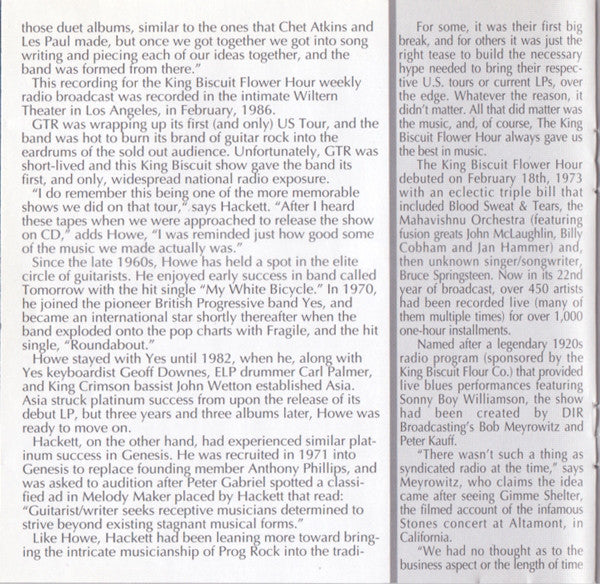 those duet albums, similar to the ones that Chet Atkins and Les Paul made, but once we got together we got into song writing and piecing each of our ideas together, and the band was formed from there."

This recording for the King Biscuit Flower Hour weekly radio broadcast was recorded in the intimate Wiltern Theater in Los Angeles, in February, 1986.

GTR was wrapping up its first (and only) US Tour, and the band was hot to burn its brand of guitar rock into the eardrums of the sold out audience. Unfortunately, GTR was short-lived and this King Biscuit show gave the band its first, and only, widespread national radio exposure.

"I do remember this being one of the more memorable shows we did on that tour," says Hackett. "After I heard these tapes when we were approached to release the show on CD," adds Howe, "I was reminded just how good some of the music we made actually was."

Since the late 1960s, Howe has held a spot in the elite circle of guitarists. He enjoyed early success in band called Tomorrow with the hit single "My White Bicycle." In 1970, he joined the pioneer British Progressive band Yes, and became an international star shortly thereafter when the band exploded onto the pop charts with Fragile, and the hit single, "Roundabout."

Howe stayed with Yes until 1982, when he, along with Yes keyboardist Geoff Downes, ELP drummer Carl Palmer, and King Crimson bassist John Wetton established Asia. Asia struck platinum success from upon the release of its debut LP, but three years and three albums later, Howe was ready to move on.

Hackett, on the other hand, had experienced similar platinum success in Genesis. He was recruited in 1971 into Genesis to replace founding member Anthony Phillips, and was asked to audition after Peter Gabriel spotted a classified ad in Melody Maker placed by Hackett that read: "Guitarist/writer seeks receptive musicians determined to strive beyond existing stagnant musical forms."

Like Howe, Hackett had been leaning more toward bringing the intricate musicianship of Prog Rock into the tradi-

For some, it was their first big break, and for others it was just the right tease to build the necessary hype needed to bring their respective U.S. tours or current LPs, over the edge. Whatever the reason, it didn't matter. All that did matter was the music, and, of course, The King Biscuit Flower Hour always gave us the best in music.

The King Biscuit Flower Hour debuted on February 18th, 1973 with an eclectic triple bill that included Blood Sweat & Tears, the Mahavishnu Orchestra (featuring fusion greats John McLaughlin, Billy Cobham and Jan Hammer) and, then unknown singer/songwriter, Bruce Springsteen. Now in its 22nd year of broadcast, over 450 artists had been recorded live (many of them multiple times) for over 1,000 one-hour installments.

Named after a legendary 1920s radio program (sponsored by the King Biscuit Flour Co.) that provided live blues performances featuring Sonny Boy Williamson, the show had been created by DIR Broadcasting's Bob Meyrowitz and Peter Kauff.

"There wasn't such a thing as syndicated radio at the time," says Meyrowitz, who claims the idea came after seeing Gimme Shelter, the filmed account of the infamous Stones concert at Altamont, in California.

"We had no thought as to the business aspect or the length of time